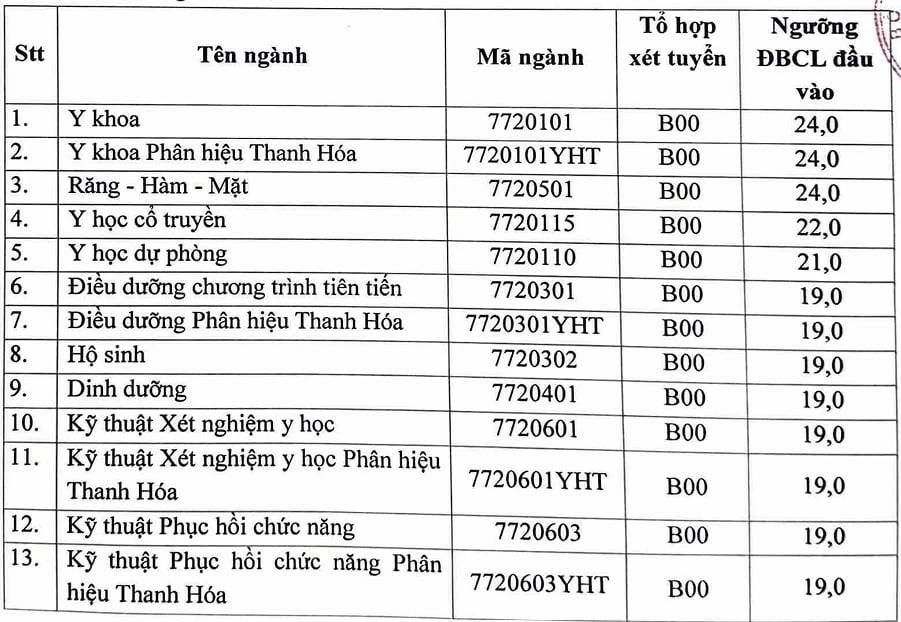 | Stt | Tên ngành | Mã ngành | Tổ hợp xét tuyển | Ngưỡng ĐBCL đầu vào |
|---|---|---|---|---|
| 1. | Y khoa | 7720101 | B00 | 24,0 |
| 2. | Y khoa Phân hiệu Thanh Hóa | 7720101YHT | B00 | 24,0 |
| 3. | Răng - Hàm - Mặt | 7720501 | B00 | 24,0 |
| 4. | Y học cổ truyền | 7720115 | B00 | 22,0 |
| 5. | Y học dự phòng | 7720110 | B00 | 21,0 |
| 6. | Điều dưỡng chương trình tiên tiến | 7720301 | B00 | 19,0 |
| 7. | Điều dưỡng Phân hiệu Thanh Hóa | 7720301YHT | B00 | 19,0 |
| 8. | Hộ sinh | 7720302 | B00 | 19,0 |
| 9. | Dinh dưỡng | 7720401 | B00 | 19,0 |
| 10. | Kỹ thuật Xét nghiệm y học | 7720601 | B00 | 19,0 |
| 11. | Kỹ thuật Xét nghiệm y học Phân hiệu Thanh Hóa | 7720601YHT | B00 | 19,0 |
| 12. | Kỹ thuật Phục hồi chức năng | 7720603 | B00 | 19,0 |
| 13. | Kỹ thuật Phục hồi chức năng Phân hiệu Thanh Hóa | 7720603YHT | B00 | 19,0 |